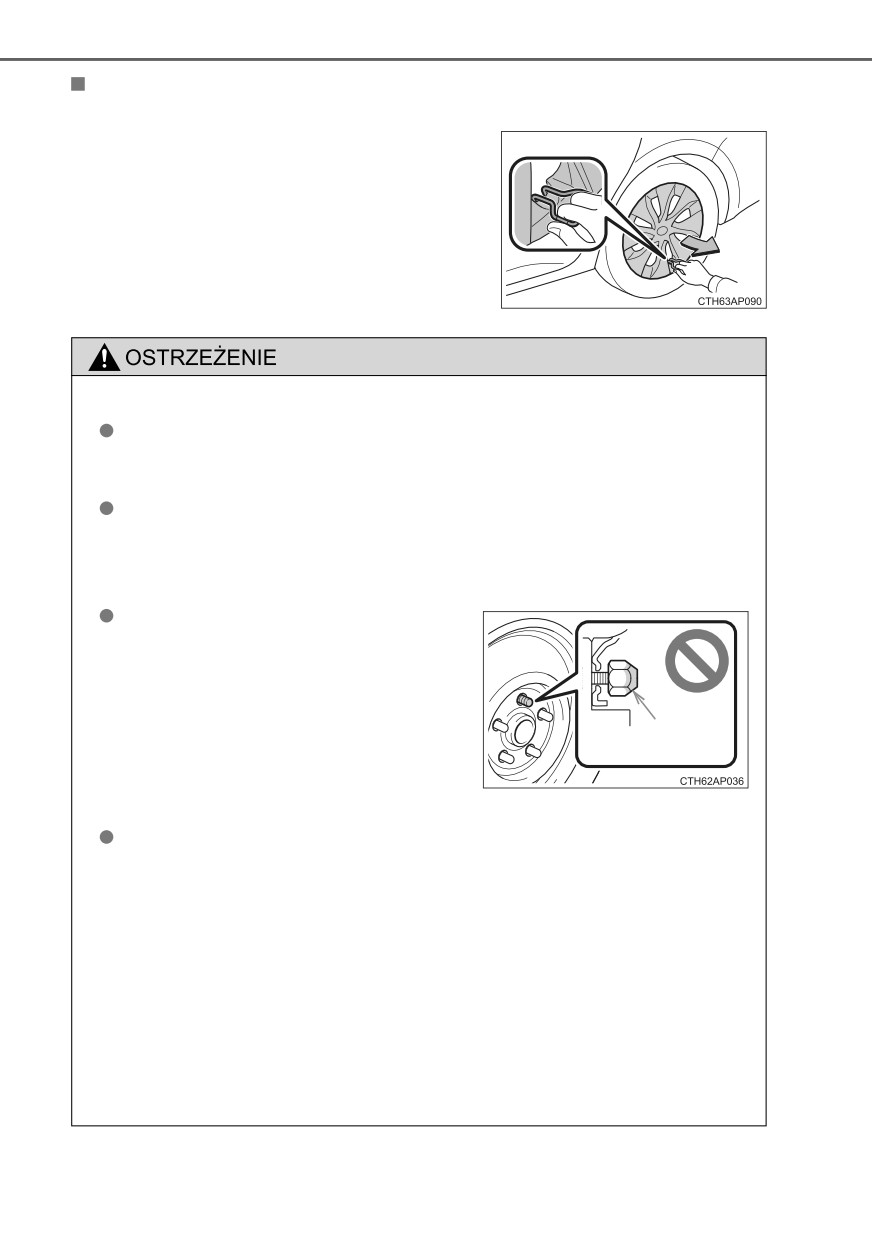 CTH63AP090

OSTRZEŻENIE

CTH62AP036